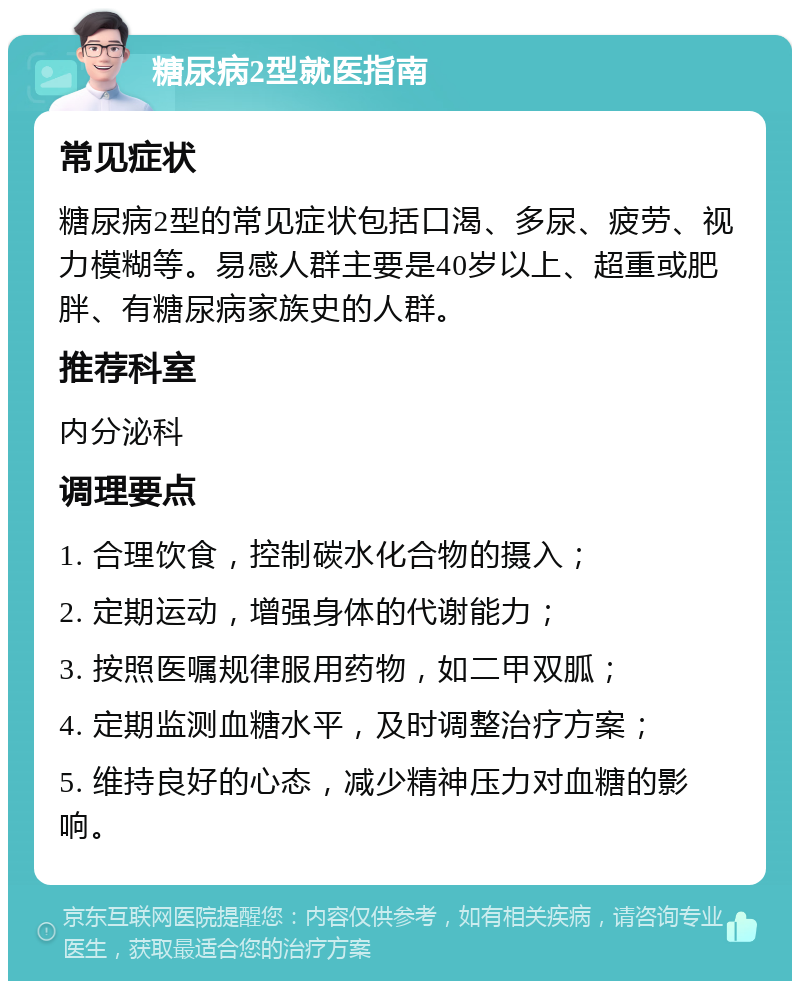 糖尿病2型就医指南

常见症状

糖尿病2型的常见症状包括口渴、多尿、疲劳、视力模糊等。易感人群主要是40岁以上、超重或肥胖、有糖尿病家族史的人群。

推荐科室

内分泌科

调理要点

1. 合理饮食，控制碳水化合物的摄入；

2. 定期运动，增强身体的代谢能力；

3. 按照医嘱规律服用药物，如二甲双胍；

4. 定期监测血糖水平，及时调整治疗方案；

5. 维持良好的心态，减少精神压力对血糖的影响。

京东互联网医院提醒您：内容仅供参考，如有相关疾病，请咨询专业医生，获取最适合您的治疗方案